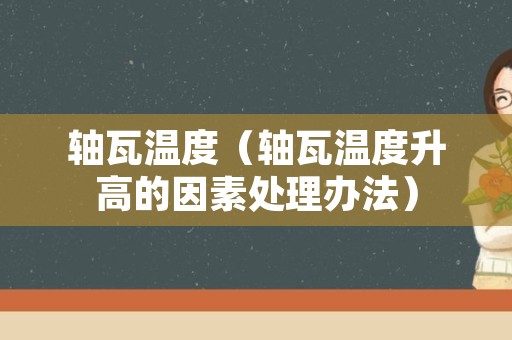 轴瓦温度（轴瓦温度升高的因素处理办法）